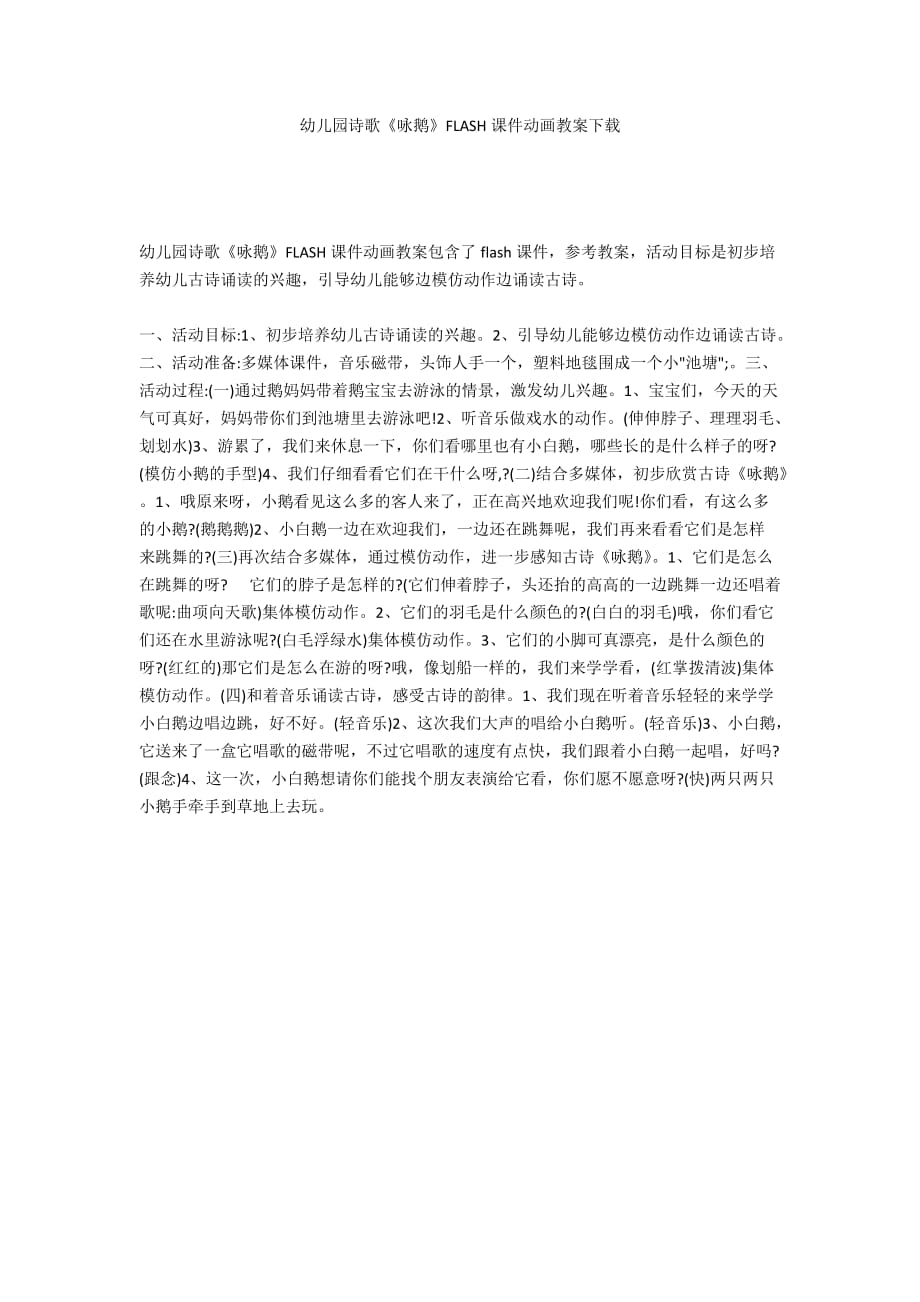 幼儿园诗歌《咏鹅》FLASH 课件动画教案下载

幼儿园诗歌《咏鹅》FLASH 课件动画教案包含了 flash 课件，参考教案，活动目标是初步培养幼儿古诗诵读的兴趣，引导幼儿能够边模仿动作边诵读古诗。

一、活动目标:1、初步培养幼儿古诗诵读的兴趣。2、引导幼儿能够边模仿动作边诵读古诗。二、活动准备:多媒体课件，音乐磁带，头饰人手一个，塑料地毯围成一个小"池塘";。三、活动过程:(一)通过鹅妈妈带着鹅宝宝去游泳的情景，激发幼儿兴趣。1、宝宝们，今天的天气可真好，妈妈带你们到池塘里去游泳吧!2、听音乐做戏水的动作。(伸伸脖子、理理羽毛、划划水)3、游累了，我们来休息一下，你们看哪里也有小白鹅，哪些长的是什么样子的呀?(模仿小鹅的手型)4、我们仔细看看它们在干什么呀,?(二)结合多媒体，初步欣赏古诗《咏鹅》。1、哦原来呀，小鹅看见这么多的客人来了，正在高兴地欢迎我们呢!你们看，有这么多的小鹅?(鹅鹅鹅)2、小白鹅一边在欢迎我们，一边还在跳舞呢，我们再来看看它们是怎样来跳舞的?(三)再次结合多媒体，通过模仿动作，进一步感知古诗《咏鹅》。1、它们是怎么在跳舞的呀? 它们的脖子是怎样的?(它们伸着脖子，头还抬的高高的一边跳舞一边还唱着歌呢:曲项向天歌)集体模仿动作。2、它们的羽毛是什么颜色的?(白白的羽毛)哦，你们看它们还在水里游泳呢?(白毛浮绿水)集体模仿动作。3、它们的小脚可真漂亮，是什么颜色的呀?(红红的)那它们是怎么在游的呀?哦，像划船一样的，我们来学学看，(红掌拨清波)集体模仿动作。(四)和着音乐诵读古诗，感受古诗的韵律。1、我们现在听着音乐轻轻的来学学小白鹅边唱边跳，好不好。(轻音乐)2、这次我们大声的唱给小白鹅听。(轻音乐)3、小白鹅，它送来了一盒它唱歌的磁带呢，不过它唱歌的速度有点快，我们跟着小白鹅一起唱，好吗?(跟念)4、这一次，小白鹅想请你们能找个朋友表演给它看，你们愿不愿意呀?(快)两只两只小鹅手牵手到草地上去玩。